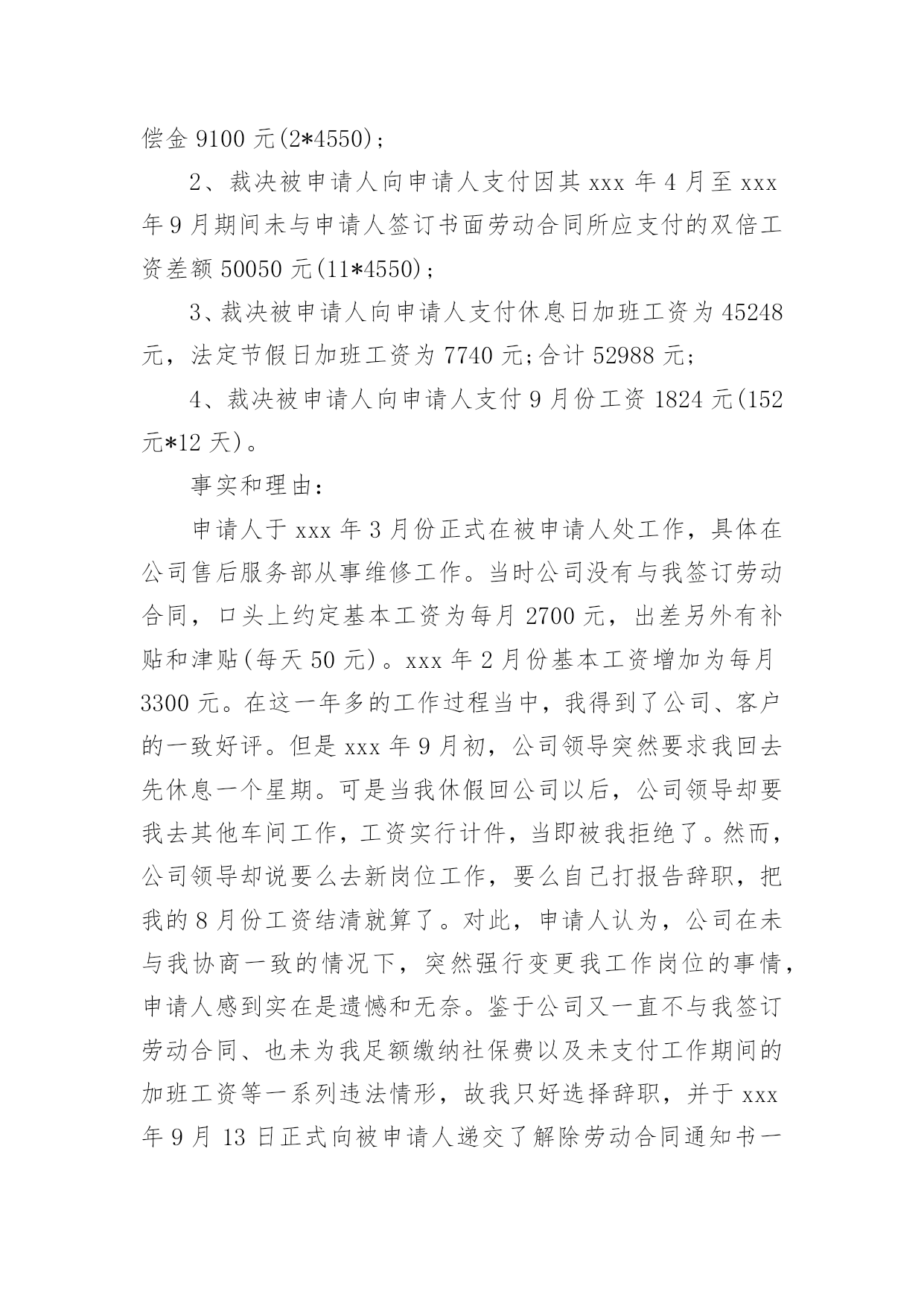 偿金 9100 元(2*4550)；

2、裁决被申请人向申请人支付因其 xxx 年 4 月至 xxx 年 9 月期间未与申请人签订书面劳动合同所应支付的双倍工资差额 50050 元(11*4550)；

3、裁决被申请人向申请人支付休息日加班工资为 45248 元，法定节假日加班工资为 7740 元;合计 52988 元;

4、裁决被申请人向申请人支付 9 月份工资 1824 元(152 元*12 天)。

事实和理由：

申请人于 xxx 年 3 月份正式在被申请人处工作，具体在公司售后服务部从事维修工作。当时公司没有与我签订劳动合同，口头上约定基本工资为每月 2700 元，出差另外有补贴和津贴(每天 50 元)。xxx 年 2 月份基本工资增加为每月 3300 元。在这一年多的工作过程当中，我得到了公司、客户的一致好评。但是 xxx 年 9 月初，公司领导突然要求我回去先休息一个星期。可是当我休假回公司以后，公司领导却要我去其他车间工作，工资实行计件，当即被我拒绝了。然而，公司领导却说要么去新岗位工作，要么自己打报告辞职，把我的 8 月份工资结清就算了。对此，申请人认为，公司在未与我协商一致的情况下，突然强行变更我工作岗位的事情，申请人感到实在是遗憾和无奈。鉴于公司又一直不与我签订劳动合同、也未为我足额缴纳社保费以及未支付工作期间的加班工资等一系列违法情形，故我只好选择辞职，并于 xxx 年 9 月 13 日正式向被申请人递交了解除劳动合同通知书一